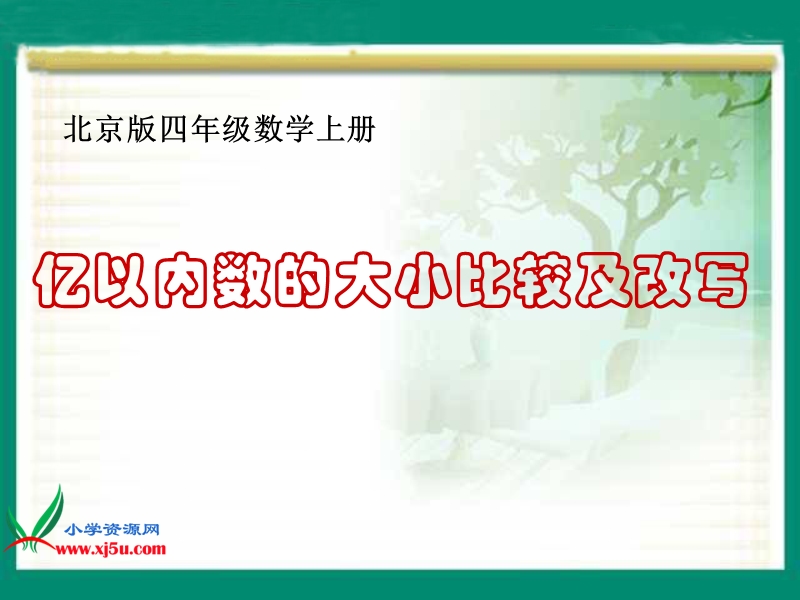 北京版四年级数学上册

亿以内数的大小比较及改写

小学资源网
www.xj5u.com